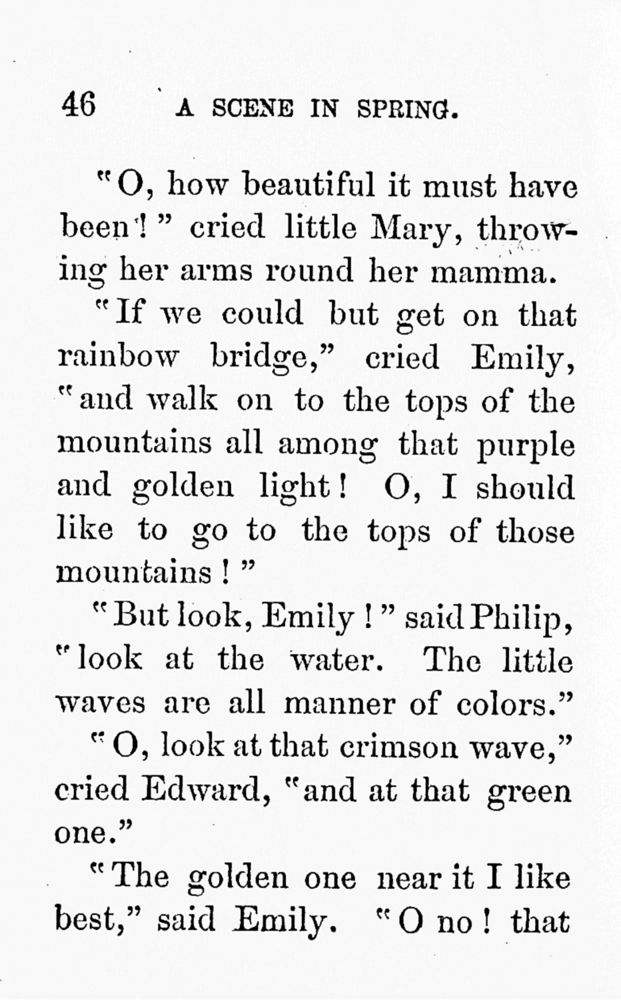 46 A SCENE IN SPRING.

"O, how beautiful it must have been!" cried little Mary, throwing her arms round her mamma.

"If we could but get on that rainbow bridge," cried Emily, "and walk on to the tops of the mountains all among that purple and golden light! O, I should like to go to the tops of those mountains!"

"But look, Emily!" said Philip, "look at the water. The little waves are all manner of colors."

"O, look at that crimson wave," cried Edward, "and at that green one."

"The golden one near it I like best," said Emily. "O no! that